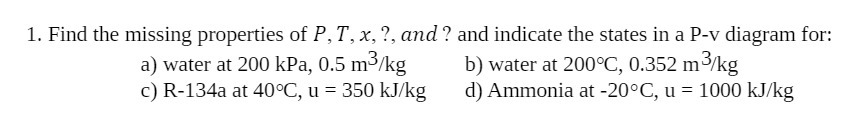 1. Find the missing properties of $P, T, x, ?, and\ ?$ and indicate the states in a P-v diagram for:

a) water at 200 kPa, 0.5 $m^3$/kg

b) water at 200°C, 0.352 $m^3$/kg

c) R-134a at 40°C, u = 350 kJ/kg

d) Ammonia at -20°C, u = 1000 kJ/kg